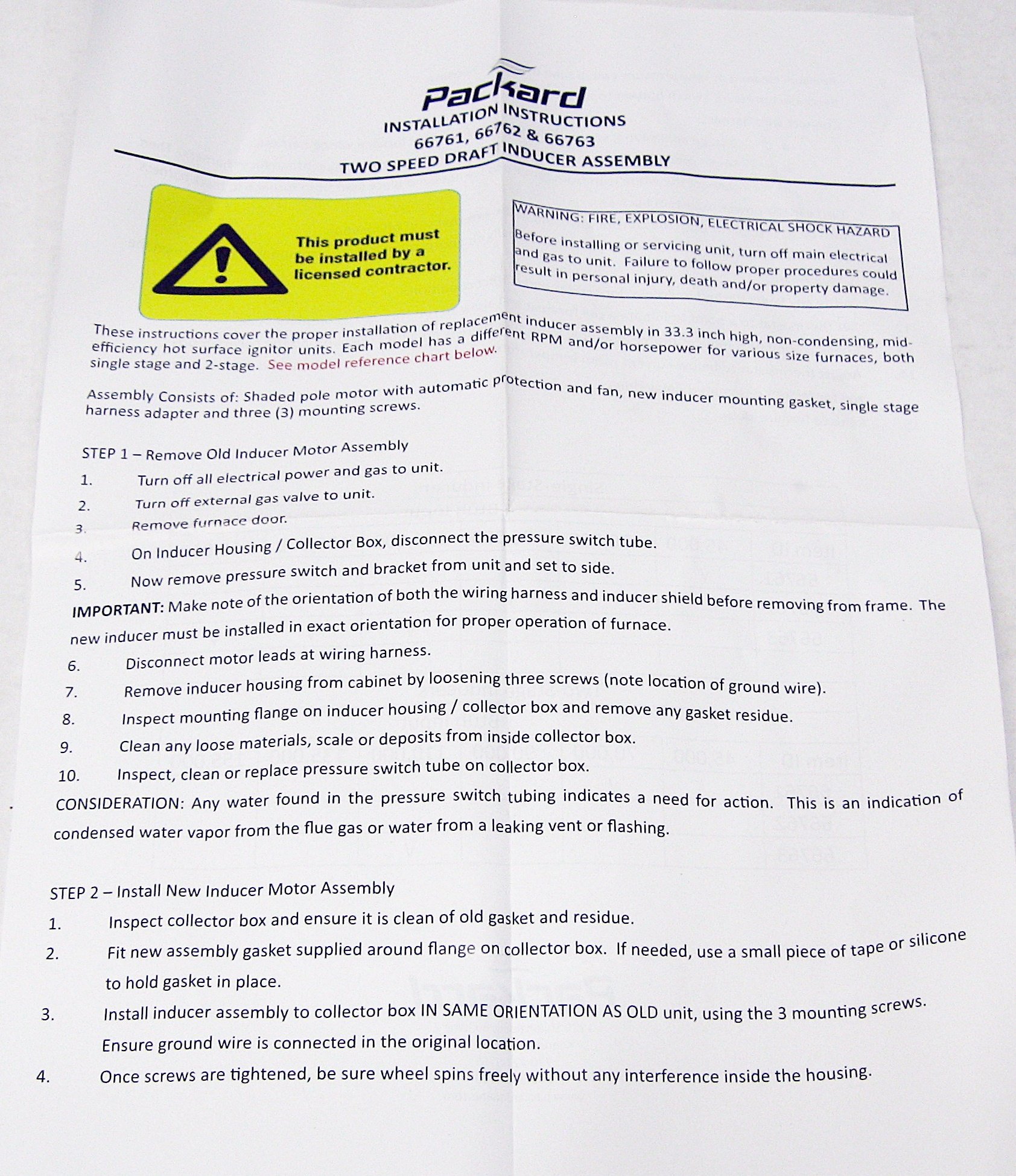 Packard
INSTALLATION INSTRUCTIONS
66761, 66762 & 66763
TWO SPEED DRAFT INDUCER ASSEMBLY

This product must be installed by a licensed contractor.

WARNING: FIRE, EXPLOSION, ELECTRICAL SHOCK HAZARD
Before installing or servicing unit, turn off main electrical and gas to unit. Failure to follow proper procedures could result in personal injury, death and/or property damage.

These instructions cover the proper installation of replacement inducer assembly in 33.3 inch high, non-condensing, mid-efficiency hot surface ignitor units. Each model has a different RPM and/or horsepower for various size furnaces, both single stage and 2-stage. See model reference chart below.

Assembly Consists of: Shaded pole motor with automatic protection and fan, new inducer mounting gasket, single stage harness adapter and three (3) mounting screws.

STEP 1 – Remove Old Inducer Motor Assembly
1. Turn off all electrical power and gas to unit.
2. Turn off external gas valve to unit.
3. Remove furnace door.
4. On Inducer Housing / Collector Box, disconnect the pressure switch tube.
5. Now remove pressure switch and bracket from unit and set to side.
IMPORTANT: Make note of the orientation of both the wiring harness and inducer shield before removing from frame. The new inducer must be installed in exact orientation for proper operation of furnace.
6. Disconnect motor leads at wiring harness.
7. Remove inducer housing from cabinet by loosening three screws (note location of ground wire).
8. Inspect mounting flange on inducer housing / collector box and remove any gasket residue.
9. Clean any loose materials, scale or deposits from inside collector box.
10. Inspect, clean or replace pressure switch tube on collector box.
CONSIDERATION: Any water found in the pressure switch tubing indicates a need for action. This is an indication of condensed water vapor from the flue gas or water from a leaking vent or flashing.

STEP 2 – Install New Inducer Motor Assembly
1. Inspect collector box and ensure it is clean of old gasket and residue.
2. Fit new assembly gasket supplied around flange on collector box. If needed, use a small piece of tape or silicone to hold gasket in place.
3. Install inducer assembly to collector box IN SAME ORIENTATION AS OLD unit, using the 3 mounting screws. Ensure ground wire is connected in the original location.
4. Once screws are tightened, be sure wheel spins freely without any interference inside the housing.